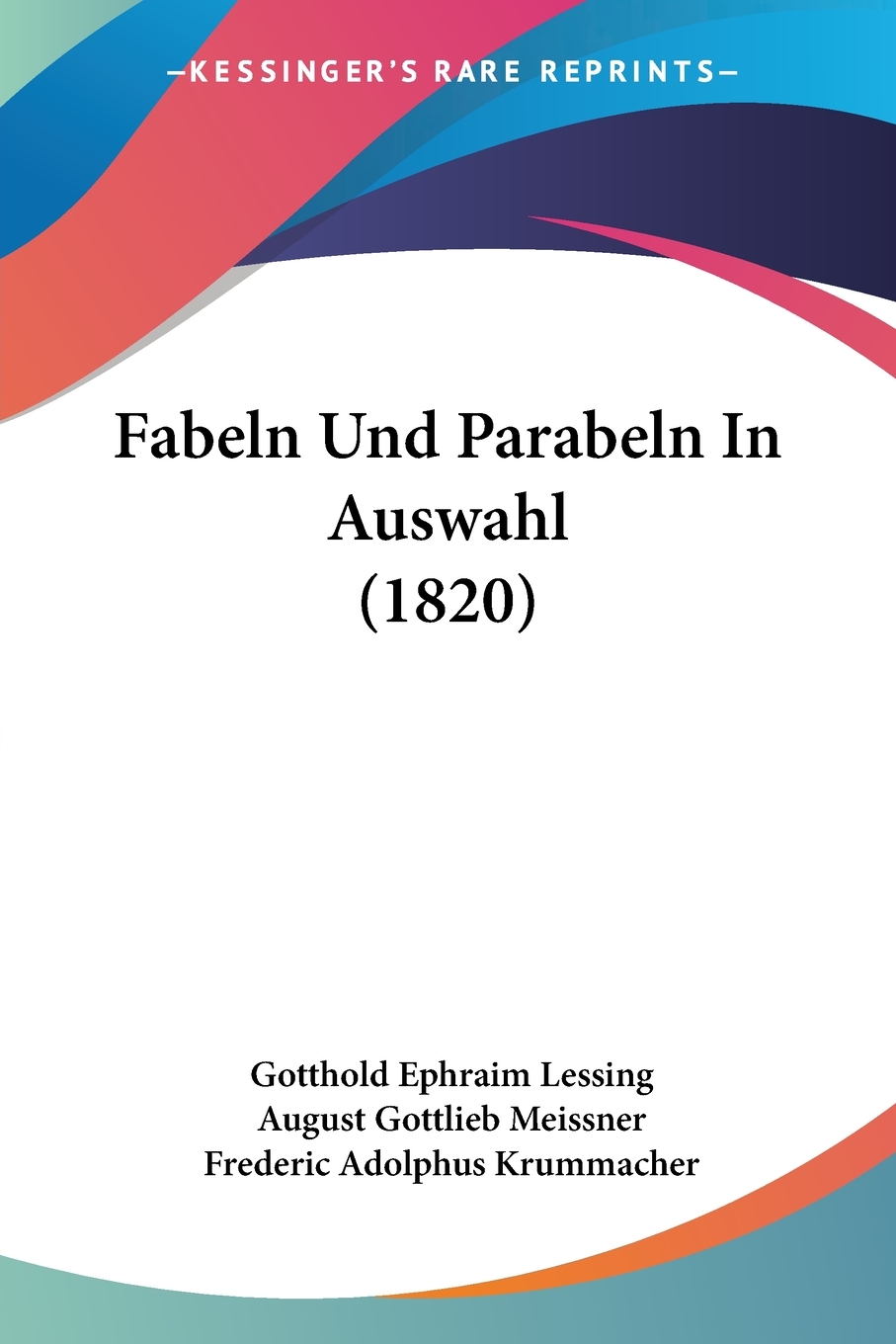 —KESSINGER'S RARE REPRINTS—

Fabeln Und Parabeln In Auswahl (1820)

Gotthold Ephraim Lessing
August Gottlieb Meissner
Frederic Adolphus Krummacher